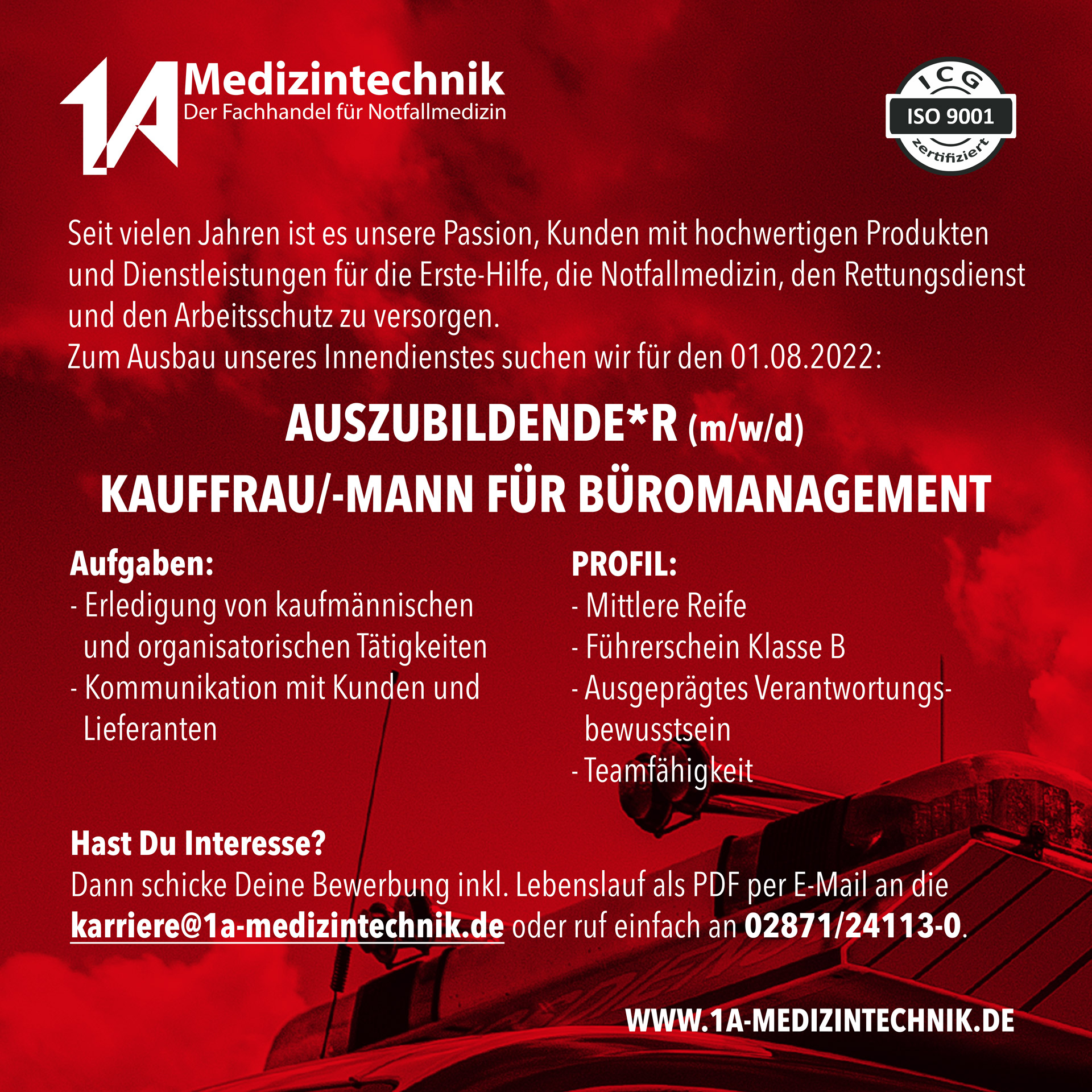 1A Medizintechnik
Der Fachhandel für Notfallmedizin

ICG
ISO 9001
zertifiziert

Seit vielen Jahren ist es unsere Passion, Kunden mit hochwertigen Produkten und Dienstleistungen für die Erste-Hilfe, die Notfallmedizin, den Rettungsdienst und den Arbeitsschutz zu versorgen.
Zum Ausbau unseres Innendienstes suchen wir für den 01.08.2022:

AUSZUBILDENDE*R (m/w/d)
KAUFFRAU/-MANN FÜR BÜROMANAGEMENT

Aufgaben:
- Erledigung von kaufmännischen und organisatorischen Tätigkeiten
- Kommunikation mit Kunden und Lieferanten

PROFIL:
- Mittlere Reife
- Führerschein Klasse B
- Ausgeprägtes Verantwortungsbewusstsein
- Teamfähigkeit

Hast Du Interesse?
Dann schicke Deine Bewerbung inkl. Lebenslauf als PDF per E-Mail an die karriere@1a-medizintechnik.de oder ruf einfach an 02871/24113-0.

WWW.1A-MEDIZINTECHNIK.DE